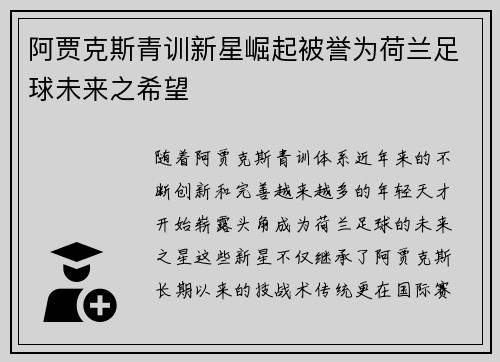 阿贾克斯青训新星崛起被誉为荷兰足球未来之希望

随着阿贾克斯青训体系近年来的不断创新和完善越来越多的年轻天才开始崭露头角成为荷兰足球的未来之星这些新星不仅继承了阿贾克斯长期以来的技战术传统更在国际赛